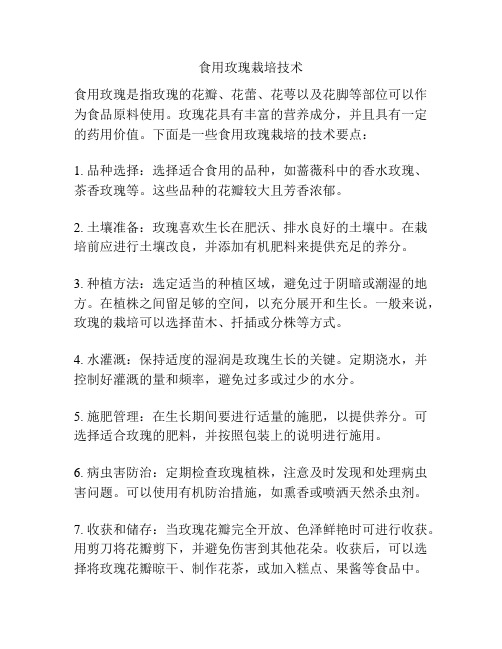 食用玫瑰栽培技术

食用玫瑰是指玫瑰的花瓣、花蕾、花萼以及花脚等部位可以作为食品原料使用。玫瑰花具有丰富的营养成分，并且具有一定的药用价值。下面是一些食用玫瑰栽培的技术要点：

1. 品种选择：选择适合食用的品种，如蔷薇科中的香水玫瑰、茶香玫瑰等。这些品种的花瓣较大且芳香浓郁。

2. 土壤准备：玫瑰喜欢生长在肥沃、排水良好的土壤中。在栽培前应进行土壤改良，并添加有机肥料来提供充足的养分。

3. 种植方法：选定适当的种植区域，避免过于阴暗或潮湿的地方。在植株之间留足够的空间，以充分展开和生长。一般来说，玫瑰的栽培可以选择苗木、扦插或分株等方式。

4. 水灌溉：保持适度的湿润是玫瑰生长的关键。定期浇水，并控制好灌溉的量和频率，避免过多或过少的水分。

5. 施肥管理：在生长期间要进行适量的施肥，以提供养分。可选择适合玫瑰的肥料，并按照包装上的说明进行施用。

6. 病虫害防治：定期检查玫瑰植株，注意及时发现和处理病虫害问题。可以使用有机防治措施，如熏香或喷洒天然杀虫剂。

7. 收获和储存：当玫瑰花瓣完全开放、色泽鲜艳时可进行收获。用剪刀将花瓣剪下，并避免伤害到其他花朵。收获后，可以选择将玫瑰花瓣晾干、制作花茶，或加入糕点、果酱等食品中。